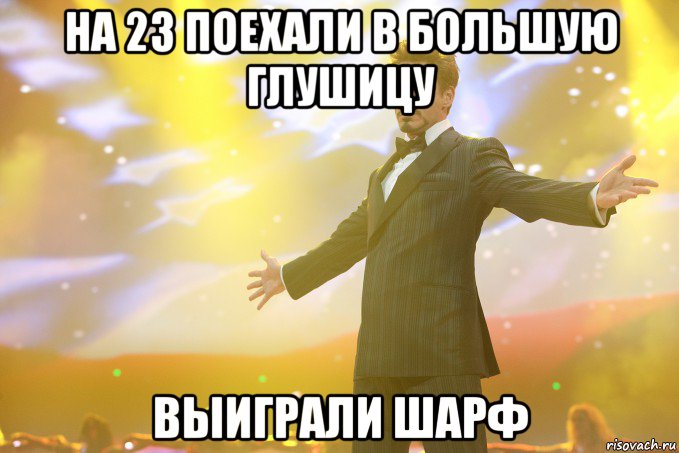 НА 23 ПОЕХАЛИ В БОЛЬШУЮ ГЛУШИЦУ

ВЫИГРАЛИ ШАРФ

risovach.ru